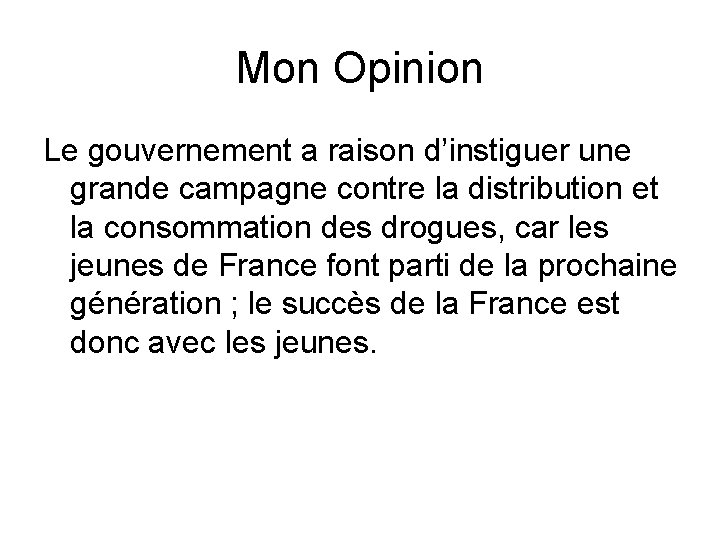 Mon Opinion

Le gouvernement a raison d'instiguer une grande campagne contre la distribution et la consommation des drogues, car les jeunes de France font parti de la prochaine génération ; le succès de la France est donc avec les jeunes.